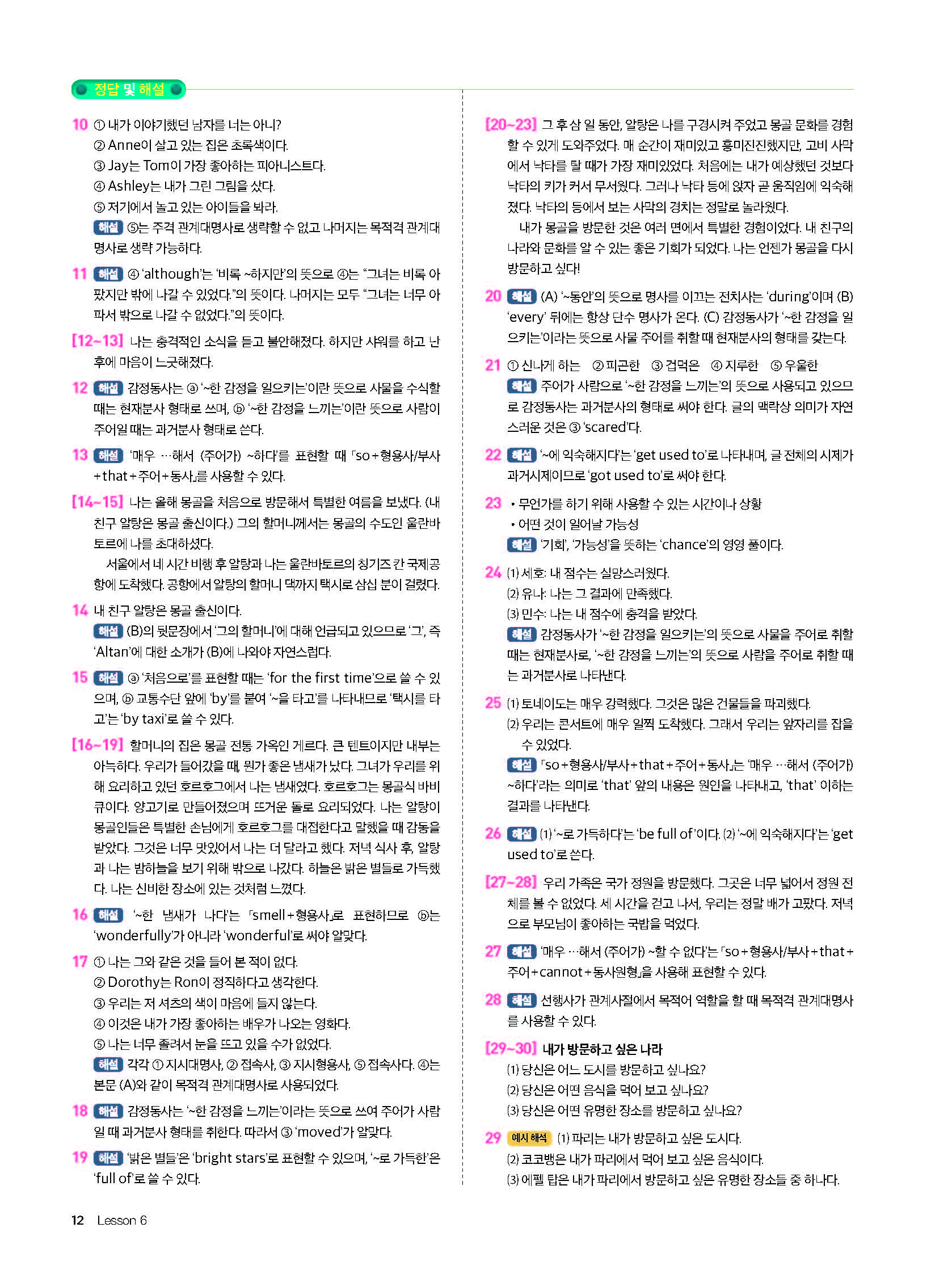 정답 및 해설

10 ① 내가 이야기했던 남자를 너는 아니?
② Anne이 살고 있는 집은 초록색이다.
③ Jay는 Tom이 가장 좋아하는 피아니스트다.
④ Ashley는 내가 그린 그림을 샀다.
⑤ 저기에서 놀고 있는 아이들을 봐라.
해설 ⑤는 주격 관계대명사로 생략할 수 없고 나머지는 목적격 관계대명사로 생략 가능하다.

11 해설 ④ 'although'는 '비록 ~하지만'의 뜻으로 ④는 "그녀는 비록 아팠지만 밖에 나갈 수 있었다."의 뜻이다. 나머지는 모두 "그녀는 너무 아파서 밖으로 나갈 수 없었다."의 뜻이다.

[12~13] 나는 충격적인 소식을 듣고 불안해졌다. 하지만 샤워를 하고 난 후에 마음이 느긋해졌다.

12 해설 감정동사는 ⓐ '~한 감정을 일으키는'이란 뜻으로 사물을 수식할 때는 현재분사 형태로 쓰며, ⓑ '~한 감정을 느끼는'이란 뜻으로 사람이 주어일 때는 과거분사 형태로 쓴다.

13 해설 '매우 …해서 (주어가) ~하다'를 표현할 때 「so+형용사/부사+that+주어+동사」를 사용할 수 있다.

[14~15] 나는 올해 몽골을 처음으로 방문해서 특별한 여름을 보냈다. (내 친구 알탕은 몽골 출신이다.) 그의 할머니께서는 몽골의 수도인 울란바토르에 나를 초대하셨다.
서울에서 네 시간 비행 후 알탕과 나는 울란바토르의 칭기즈 칸 국제공항에 도착했다. 공항에서 알탕의 할머니 댁까지 택시로 삼십 분이 걸렸다.

14 내 친구 알탕은 몽골 출신이다.
해설 (B)의 뒷문장에서 '그의 할머니'에 대해 언급되고 있으므로 '그', 즉 'Altan'에 대한 소개가 (B)에 나와야 자연스럽다.

15 해설 ⓐ '처음으로'를 표현할 때는 'for the first time'으로 쓸 수 있으며, ⓑ 교통수단 앞에 'by'를 붙여 '~을 타고'를 나타내므로 '택시를 타고'는 'by taxi'로 쓸 수 있다.

[16~19] 할머니의 집은 몽골 전통 가옥인 게르다. 큰 텐트이지만 내부는 아늑하다. 우리가 들어갔을 때, 뭔가 좋은 냄새가 났다. 그녀가 우리를 위해 요리하고 있던 호르호그에서 나는 냄새였다. 호르호그는 몽골식 바비큐이다. 양고기로 만들어졌으며 뜨거운 돌로 요리되었다. 나는 알탕이 몽골인들은 특별한 손님에게 호르호그를 대접한다고 말했을 때 감동을 받았다. 그것은 너무 맛있어서 나는 더 달라고 했다. 저녁 식사 후, 알탕과 나는 밤하늘을 보기 위해 밖으로 나갔다. 하늘은 밝은 별들로 가득했다. 나는 신비한 장소에 있는 것처럼 느꼈다.

16 해설 '~한 냄새가 나다'는 「smell+형용사」로 표현하므로 ⓑ는 'wonderfully'가 아니라 'wonderful'로 써야 알맞다.

17 ① 나는 그와 같은 것을 들어 본 적이 없다.
② Dorothy는 Ron이 정직하다고 생각한다.
③ 우리는 저 셔츠의 색이 마음에 들지 않는다.
④ 이것은 내가 가장 좋아하는 배우가 나오는 영화다.
⑤ 나는 너무 졸려서 눈을 뜨고 있을 수가 없었다.
해설 각각 ① 지시대명사, ② 접속사, ③ 지시형용사, ⑤ 접속사다. ④는 본문 (A)와 같이 목적격 관계대명사로 사용되었다.

18 해설 감정동사는 '~한 감정을 느끼는'이라는 뜻으로 쓰여 주어가 사람일 때 과거분사 형태를 취한다. 따라서 ③ 'moved'가 알맞다.

19 해설 '밝은 별들'은 'bright stars'로 표현할 수 있으며, '~로 가득한'은 'full of'로 쓸 수 있다.

[20~23] 그 후 삼 일 동안, 알탕은 나를 구경시켜 주었고 몽골 문화를 경험할 수 있게 도와주었다. 매 순간이 재미있고 흥미진진했지만, 고비 사막에서 낙타를 탈 때가 가장 재미있었다. 처음에는 내가 예상했던 것보다 낙타의 키가 커서 무서웠다. 그러나 낙타 등에 앉자 곧 움직임에 익숙해졌다. 낙타의 등에서 보는 사막의 경치는 정말로 놀라웠다.
내가 몽골을 방문한 것은 여러 면에서 특별한 경험이었다. 내 친구의 나라와 문화를 알 수 있는 좋은 기회가 되었다. 나는 언젠가 몽골을 다시 방문하고 싶다!

20 해설 (A) '~동안'의 뜻으로 명사를 이끄는 전치사는 'during'이며 (B) 'every' 뒤에는 항상 단수 명사가 온다. (C) 감정동사가 '~한 감정을 일으키는'이라는 뜻으로 사물 주어를 취할 때 현재분사의 형태를 갖는다.

21 ① 신나게 하는 ② 피곤한 ③ 겁먹은 ④ 지루한 ⑤ 우울한
해설 주어가 사람으로 '~한 감정을 느끼는'의 뜻으로 사용되고 있으므로 감정동사는 과거분사의 형태로 써야 한다. 글의 맥락상 의미가 자연스러운 것은 ③ 'scared'다.

22 해설 '~에 익숙해지다'는 'get used to'로 나타내며, 글 전체의 시제가 과거시제이므로 'got used to'로 써야 한다.

23 • 무언가를 하기 위해 사용할 수 있는 시간이나 상황
• 어떤 것이 일어날 가능성
해설 '기회', '가능성'을 뜻하는 'chance'의 영영 풀이다.

24 (1) 세호: 내 점수는 실망스러웠다.
(2) 유나: 나는 그 결과에 만족했다.
(3) 민수: 나는 내 점수에 충격을 받았다.
해설 감정동사가 '~한 감정을 일으키는'의 뜻으로 사물을 주어로 취할 때는 현재분사로, '~한 감정을 느끼는'의 뜻으로 사람을 주어로 취할 때는 과거분사로 나타낸다.

25 (1) 토네이도는 매우 강력했다. 그것은 많은 건물들을 파괴했다.
(2) 우리는 콘서트에 매우 일찍 도착했다. 그래서 우리는 앞자리를 잡을 수 있었다.
해설 「so+형용사/부사+that+주어+동사」는 '매우 …해서 (주어가) ~하다'라는 의미로 'that' 앞의 내용은 원인을 나타내고, 'that' 이하는 결과를 나타낸다.

26 해설 (1) '~로 가득하다'는 'be full of'이다. (2) '~에 익숙해지다'는 'get used to'로 쓴다.

[27~28] 우리 가족은 국가 정원을 방문했다. 그곳은 너무 넓어서 정원 전체를 볼 수 없었다. 세 시간을 걷고 나서, 우리는 정말 배가 고팠다. 저녁으로 부모님이 좋아하는 국밥을 먹었다.

27 해설 '매우 …해서 (주어가) ~할 수 없다'는 「so+형용사/부사+that+주어+cannot+동사원형」을 사용해 표현할 수 있다.

28 해설 선행사가 관계사절에서 목적어 역할을 할 때 목적격 관계대명사를 사용할 수 있다.

[29~30] 내가 방문하고 싶은 나라
(1) 당신은 어느 도시를 방문하고 싶나요?
(2) 당신은 어떤 음식을 먹어 보고 싶나요?
(3) 당신은 어떤 유명한 장소를 방문하고 싶나요?

29 예시 해석 (1) 파리는 내가 방문하고 싶은 도시다.
(2) 코코뱅은 내가 파리에서 먹어 보고 싶은 음식이다.
(3) 에펠 탑은 내가 파리에서 방문하고 싶은 유명한 장소들 중 하나다.

12 Lesson 6